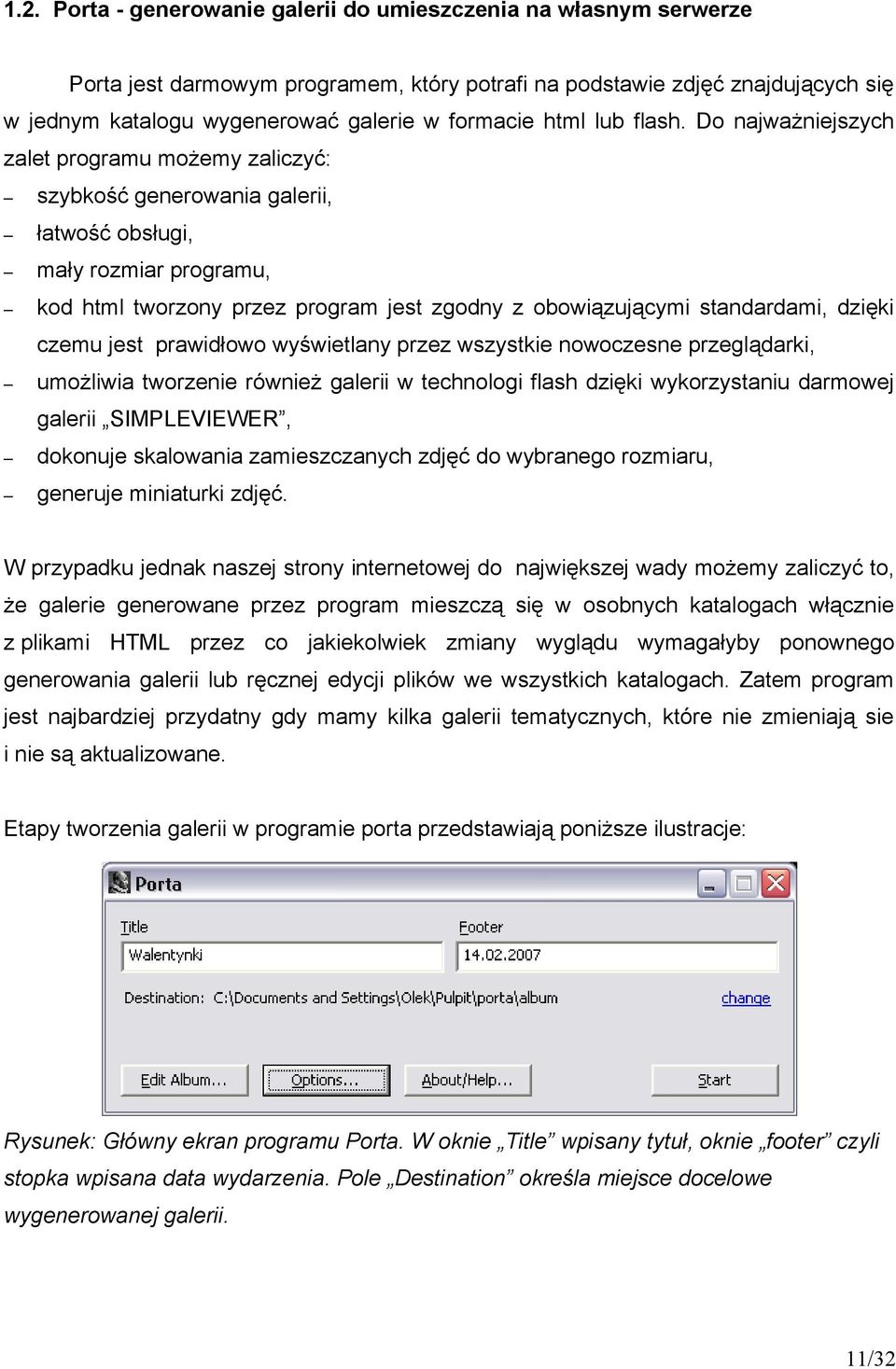 1.2. Porta - generowanie galerii do umieszczenia na własnym serwerze

Porta jest darmowym programem, który potrafi na podstawie zdjęć znajdujących się w jednym katalogu wygenerować galerie w formacie html lub flash. Do najważniejszych zalet programu możemy zaliczyć:

– szybkość generowania galerii,
– łatwość obsługi,
– mały rozmiar programu,
– kod html tworzony przez program jest zgodny z obowiązującymi standardami, dzięki czemu jest prawidłowo wyświetlany przez wszystkie nowoczesne przeglądarki,
– umożliwia tworzenie również galerii w technologi flash dzięki wykorzystaniu darmowej galerii „SIMPLEVIEWER”,
– dokonuje skalowania zamieszczanych zdjęć do wybranego rozmiaru,
– generuje miniaturki zdjęć.

W przypadku jednak naszej strony internetowej do największej wady możemy zaliczyć to, że galerie generowane przez program mieszczą się w osobnych katalogach włącznie z plikami HTML przez co jakiekolwiek zmiany wyglądu wymagałyby ponownego generowania galerii lub ręcznej edycji plików we wszystkich katalogach. Zatem program jest najbardziej przydatny gdy mamy kilka galerii tematycznych, które nie zmieniają sie i nie są aktualizowane.

Etapy tworzenia galerii w programie porta przedstawiają poniższe ilustracje:

Porta

Title
Walentynki

Footer
14.02.2007

Destination: C:\Documents and Settings\Olek\Pulpit\porta\album

change

Edit Album... Options... About/Help... Start

Rysunek: Główny ekran programu Porta. W oknie „Title” wpisany tytuł, oknie „footer” czyli stopka wpisana data wydarzenia. Pole „Destination” określa miejsce docelowe wygenerowanej galerii.

11/32